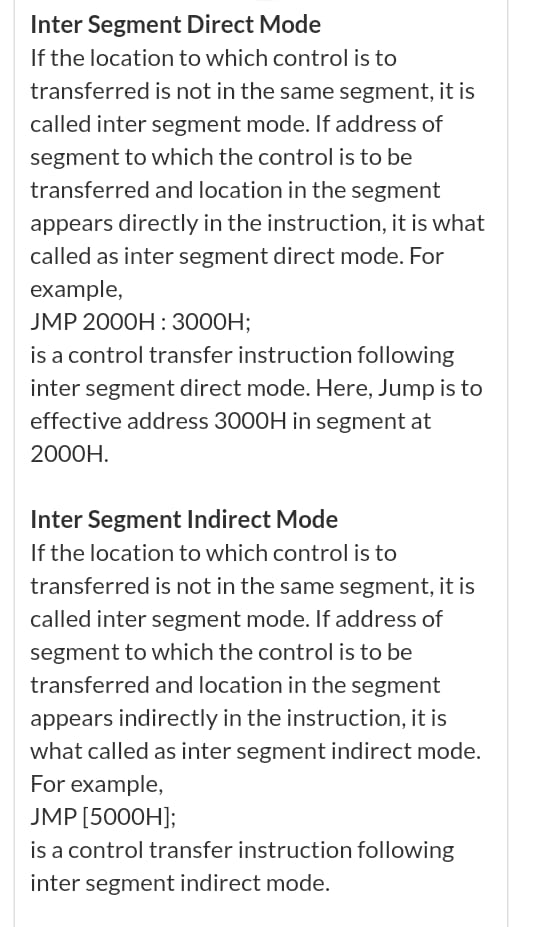 Inter Segment Direct Mode
If the location to which control is to transferred is not in the same segment, it is called inter segment mode. If address of segment to which the control is to be transferred and location in the segment appears directly in the instruction, it is what called as inter segment direct mode. For example,
JMP 2000H : 3000H;
is a control transfer instruction following inter segment direct mode. Here, Jump is to effective address 3000H in segment at 2000H.

Inter Segment Indirect Mode
If the location to which control is to transferred is not in the same segment, it is called inter segment mode. If address of segment to which the control is to be transferred and location in the segment appears indirectly in the instruction, it is what called as inter segment indirect mode. For example,
JMP [5000H];
is a control transfer instruction following inter segment indirect mode.